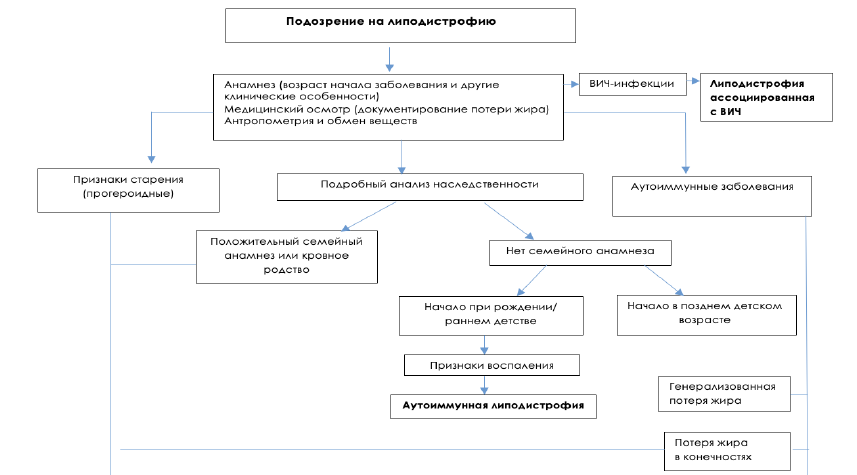 Подозрение на липодистрофию

Анамнез (возраст начала заболевания и другие клинические особенности)
Медицинский осмотр (документирование потери жира)
Антропометрия и обмен веществ

ВИЧ-инфекции

Липодистрофия ассоциированная с ВИЧ

Признаки старения (прогероидные)

Подробный анализ наследственности

Аутоиммунные заболевания

Положительный семейный анамнез или кровное родство

Нет семейного анамнеза

Начало при рождении/ раннем детстве

Начало в позднем детском возрасте

Признаки воспаления

Аутоиммунная липодистрофия

Генерализованная потеря жира

Потеря жира в конечностях